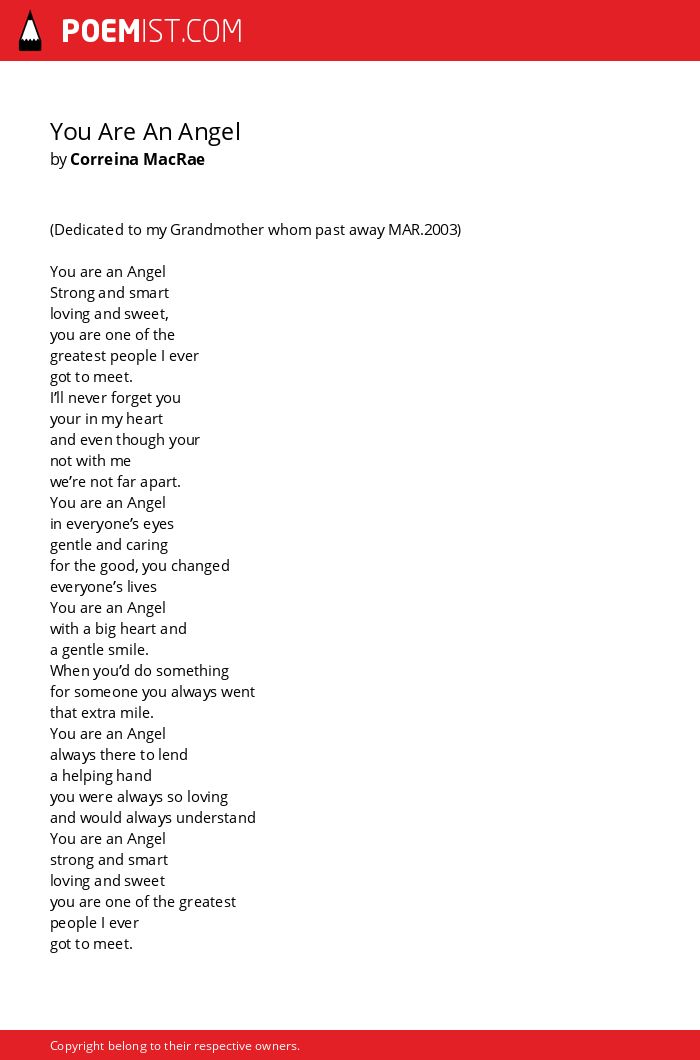 POEMIST.COM

You Are An Angel
by Correina MacRae

(Dedicated to my Grandmother whom past away MAR.2003)

You are an Angel
Strong and smart
loving and sweet,
you are one of the
greatest people I ever
got to meet.
I'll never forget you
your in my heart
and even though your
not with me
we're not far apart.
You are an Angel
in everyone's eyes
gentle and caring
for the good, you changed
everyone's lives
You are an Angel
with a big heart and
a gentle smile.
When you'd do something
for someone you always went
that extra mile.
You are an Angel
always there to lend
a helping hand
you were always so loving
and would always understand
You are an Angel
strong and smart
loving and sweet
you are one of the greatest
people I ever
got to meet.

Copyright belong to their respective owners.